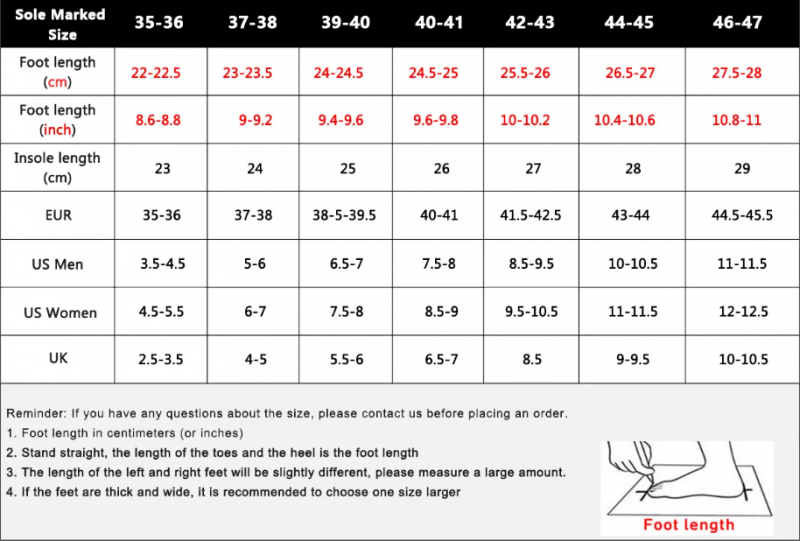 | Sole Marked Size | 35-36 | 37-38 | 39-40 | 40-41 | 42-43 | 44-45 | 46-47 |
|---|---|---|---|---|---|---|---|
| Foot length (cm) | 22-22.5 | 23-23.5 | 24-24.5 | 24.5-25 | 25.5-26 | 26.5-27 | 27.5-28 |
| Foot length (inch) | 8.6-8.8 | 9-9.2 | 9.4-9.6 | 9.6-9.8 | 10-10.2 | 10.4-10.6 | 10.8-11 |
| Insole length (cm) | 23 | 24 | 25 | 26 | 27 | 28 | 29 |
| EUR | 35-36 | 37-38 | 38-5-39.5 | 40-41 | 41.5-42.5 | 43-44 | 44.5-45.5 |
| US Men | 3.5-4.5 | 5-6 | 6.5-7 | 7.5-8 | 8.5-9.5 | 10-10.5 | 11-11.5 |
| US Women | 4.5-5.5 | 6-7 | 7.5-8 | 8.5-9 | 9.5-10.5 | 11-11.5 | 12-12.5 |
| UK | 2.5-3.5 | 4-5 | 5.5-6 | 6.5-7 | 8.5 | 9-9.5 | 10-10.5 |

Reminder: If you have any questions about the size, please contact us before placing an order.
1. Foot length in centimeters (or inches)
2. Stand straight, the length of the toes and the heel is the foot length
3. The length of the left and right feet will be slightly different, please measure a large amount.
4. If the feet are thick and wide, it is recommended to choose one size larger

Foot length